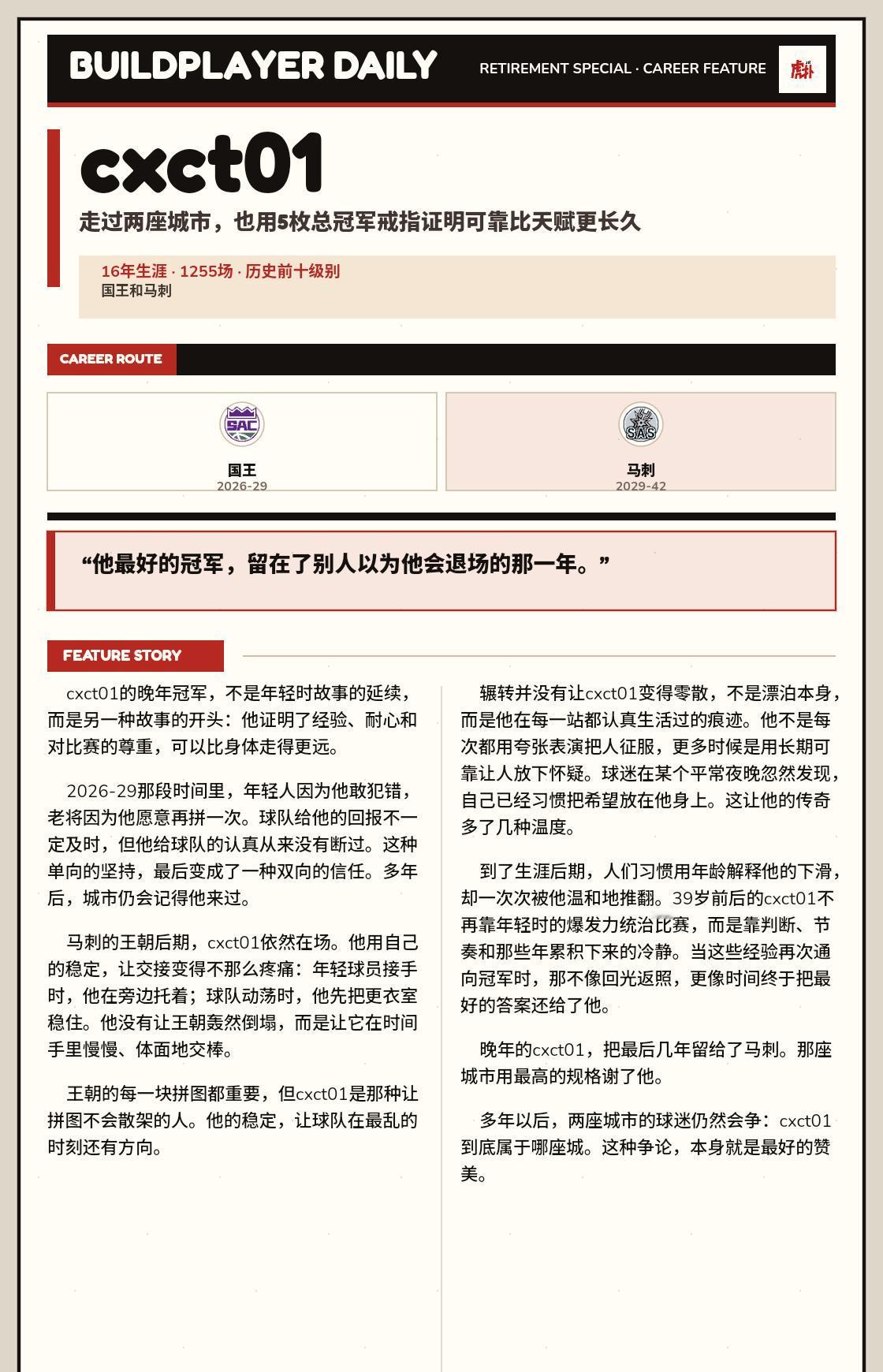 BUILDPLAYER DAILY

RETIREMENT SPECIAL · CAREER FEATURE

虎扑

cxct01

走过两座城市，也用5枚总冠军戒指证明可靠比天赋更长久

16年生涯 · 1255场 · 历史前十级别
国王和马刺

CAREER ROUTE

SAC
国王
2026-29

SAS
马刺
2029-42

“他最好的冠军，留在了别人以为他会退场的那一年。”

FEATURE STORY

cxct01的晚年冠军，不是年轻时故事的延续，而是另一种故事的开头：他证明了经验、耐心和对比赛的尊重，可以比身体走得更远。

2026-29那段时间里，年轻人因为他敢犯错，老将因为他愿意再拼一次。球队给他的回报不一定及时，但他给球队的认真从来没有断过。这种单向的坚持，最后变成了一种双向的信任。多年后，城市仍会记得他来过。

马刺的王朝后期，cxct01依然在场。他用自己的稳定，让交接变得不那么疼痛：年轻球员接手时，他在旁边托着；球队动荡时，他先把更衣室稳住。他没有让王朝轰然倒塌，而是让它在时间手里慢慢、体面地交棒。

王朝的每一块拼图都重要，但cxct01是那种让拼图不会散架的人。他的稳定，让球队在最乱的时刻还有方向。

辗转并没有让cxct01变得零散，不是漂泊本身，而是他在每一站都认真生活过的痕迹。他不是每次都用夸张表演把人征服，更多时候是用长期可靠让人放下怀疑。球迷在某个平常夜晚忽然发现，自己已经习惯把希望放在他身上。这让他的传奇多了几种温度。

到了生涯后期，人们习惯用年龄解释他的下滑，却一次次被他温和地推翻。39岁前后的cxct01不再靠年轻时的爆发力统治比赛，而是靠判断、节奏和那些年累积下来的冷静。当这些经验再次通向冠军时，那不像回光返照，更像时间终于把最好的答案还给了他。

晚年的cxct01，把最后几年留给了马刺。那座城市用最高的规格谢了他。

多年以后，两座城市的球迷仍然会争：cxct01到底属于哪座城。这种争论，本身就是最好的赞美。